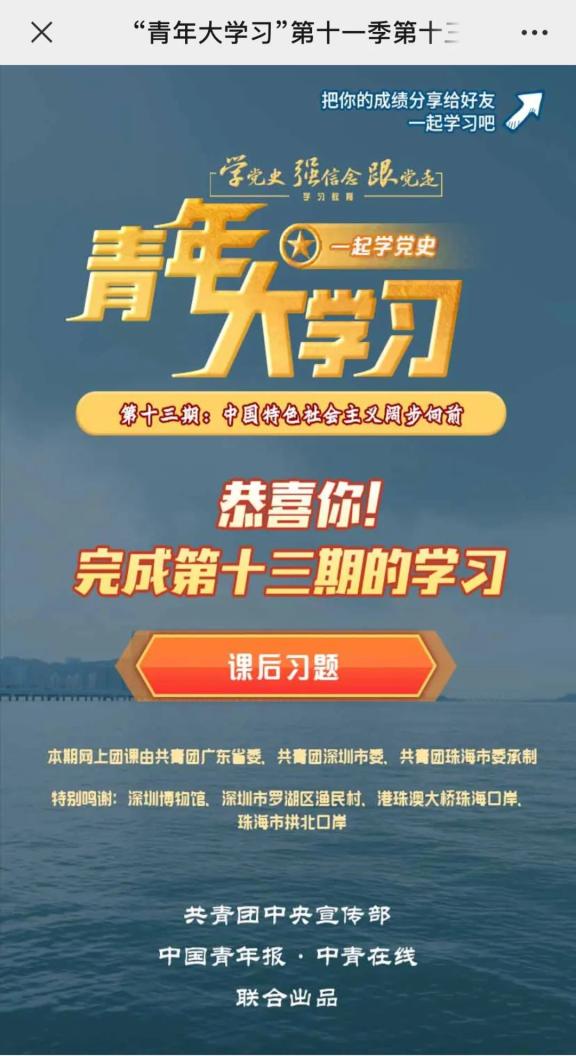 “青年大学习”第十一季第十三

把你的成绩分享给好友
一起学习吧

学党史 强信念 跟党走
学习教育

青年大学习
一起学党史

第十三期：中国特色社会主义阔步向前

恭喜你！
完成第十三期的学习

课后习题

本期网上团课由共青团广东省委、共青团深圳市委、共青团珠海市委承制

特别鸣谢：深圳博物馆、深圳市罗湖区渔民村、港珠澳大桥珠海口岸、珠海市拱北口岸

共青团中央宣传部
中国青年报 · 中青在线
联合出品